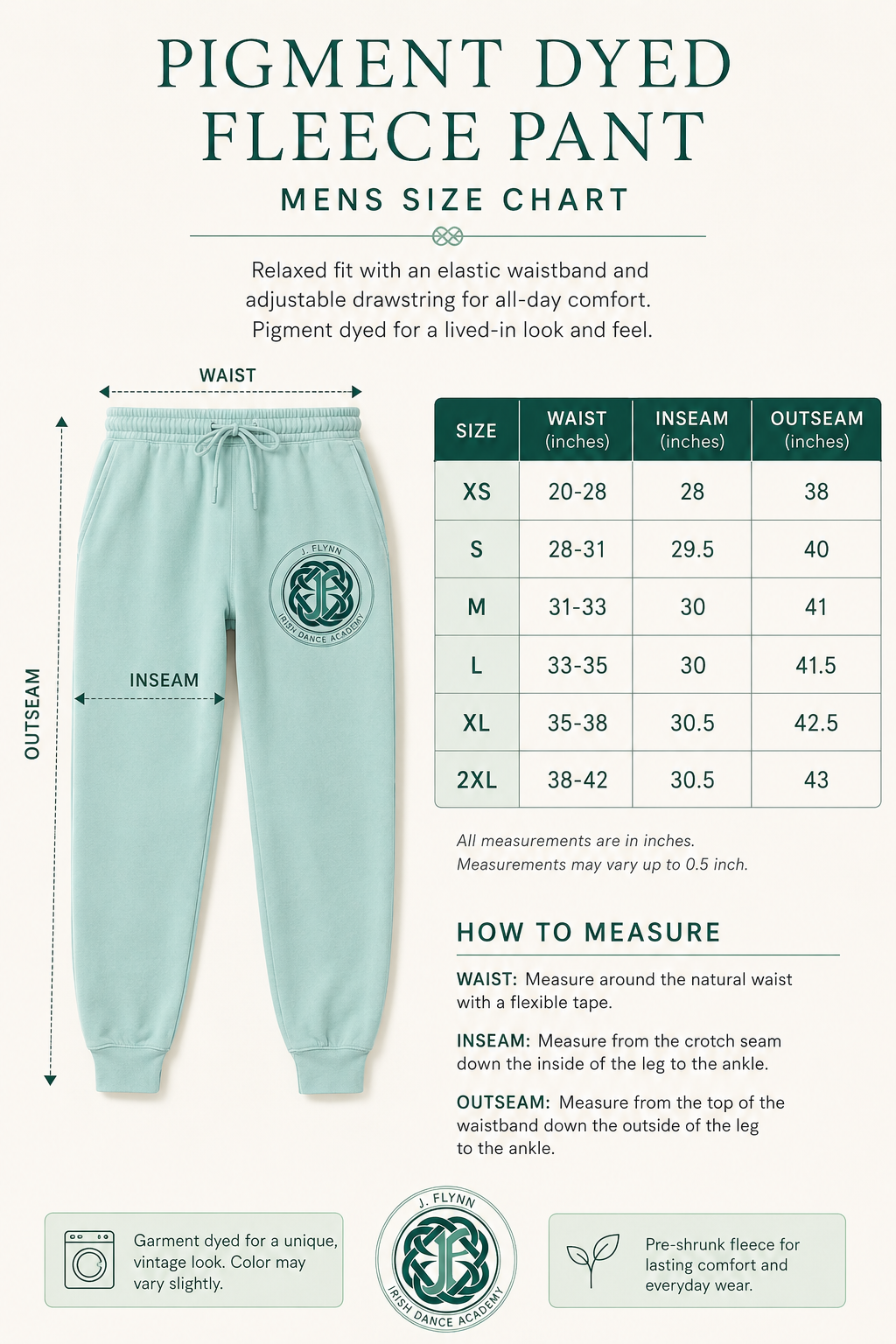 PIGMENT DYED FLEECE PANT

MENS SIZE CHART

Relaxed fit with an elastic waistband and adjustable drawstring for all-day comfort. Pigment dyed for a lived-in look and feel.

WAIST

OUTSEAM

INSEAM

J. FLYNN
IRISH DANCE ACADEMY

| SIZE | WAIST (inches) | INSEAM (inches) | OUTSEAM (inches) |
|---|---|---|---|
| XS | 20-28 | 28 | 38 |
| S | 28-31 | 29.5 | 40 |
| M | 31-33 | 30 | 41 |
| L | 33-35 | 30 | 41.5 |
| XL | 35-38 | 30.5 | 42.5 |
| 2XL | 38-42 | 30.5 | 43 |

All measurements are in inches.
Measurements may vary up to 0.5 inch.

HOW TO MEASURE

WAIST: Measure around the natural waist with a flexible tape.

INSEAM: Measure from the crotch seam down the inside of the leg to the ankle.

OUTSEAM: Measure from the top of the waistband down the outside of the leg to the ankle.

Garment dyed for a unique, vintage look. Color may vary slightly.

J. FLYNN
IRISH DANCE ACADEMY

Pre-shrunk fleece for lasting comfort and everyday wear.